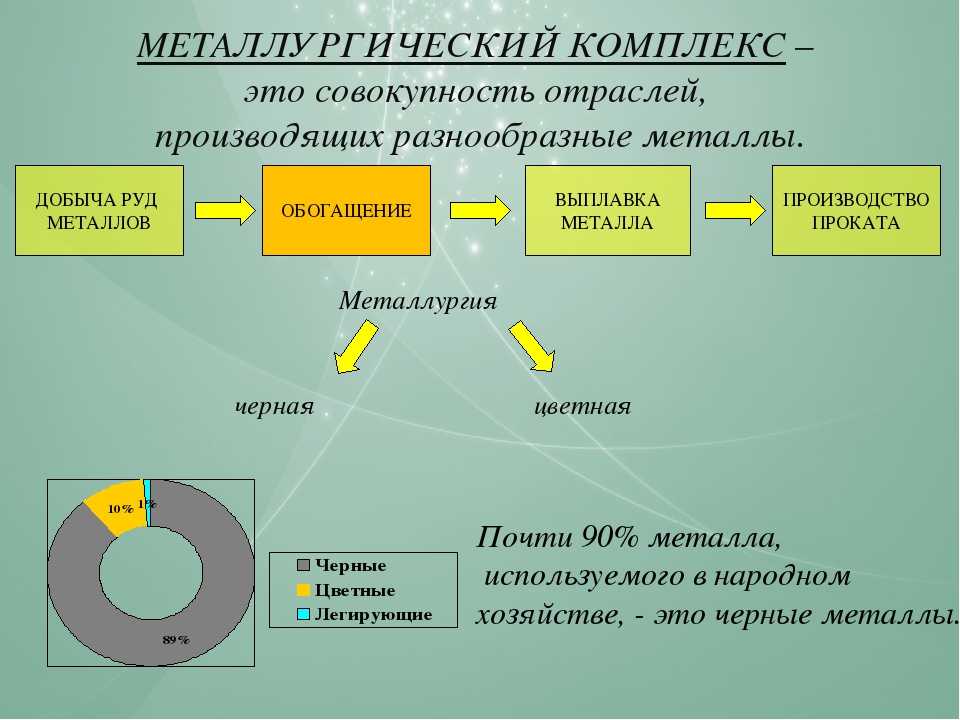 МЕТАЛЛУРГИЧЕСКИЙ КОМПЛЕКС – это совокупность отраслей, производящих разнообразные металлы.

ДОБЫЧА РУД МЕТАЛЛОВ

ОБОГАЩЕНИЕ

ВЫПЛАВКА МЕТАЛЛА

ПРОИЗВОДСТВО ПРОКАТА

Металлургия

черная

цветная

10%

1%

89%

Черные
Цветные
Легирующие

Почти 90% металла, используемого в народном хозяйстве, - это черные металлы.